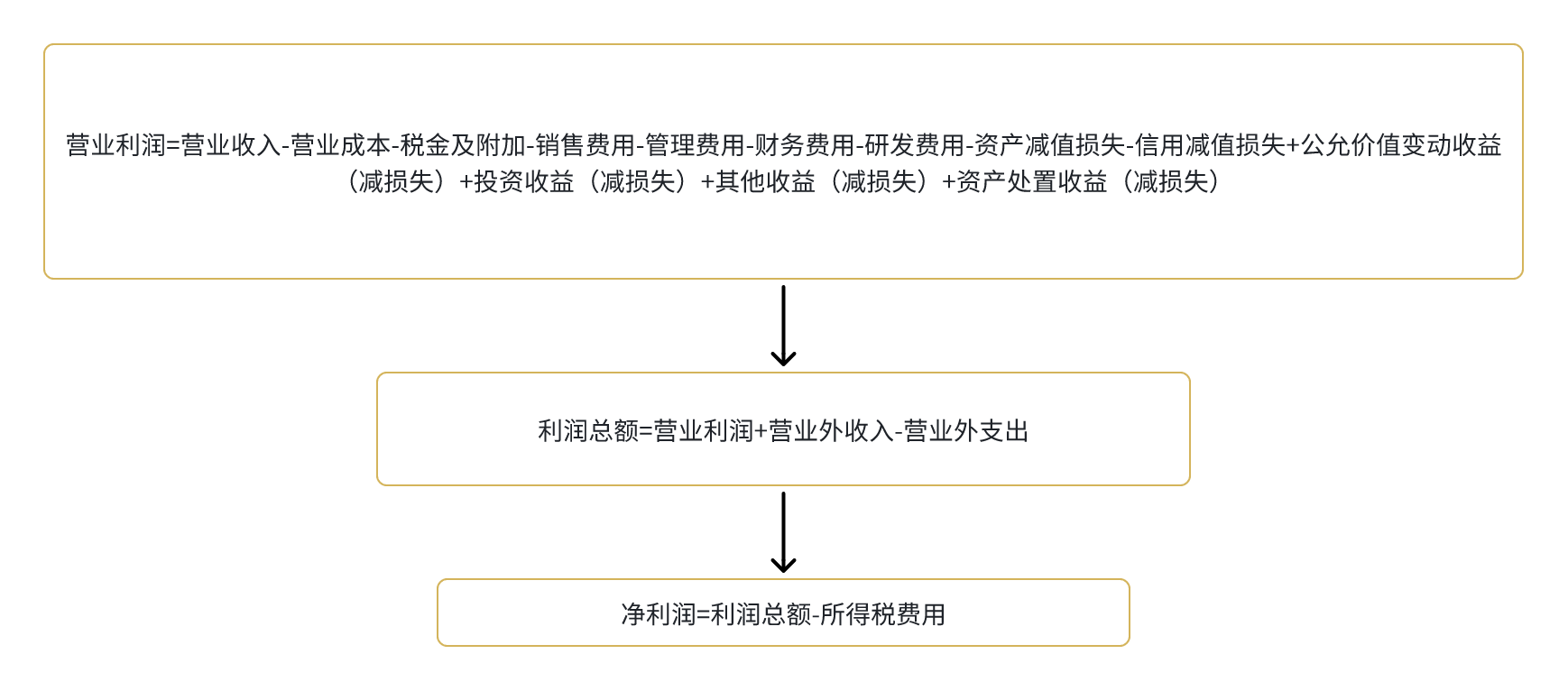 营业利润=营业收入-营业成本-税金及附加-销售费用-管理费用-财务费用-研发费用-资产减值损失-信用减值损失+公允价值变动收益（减损失）+投资收益（减损失）+其他收益（减损失）+资产处置收益（减损失）

利润总额=营业利润+营业外收入-营业外支出

净利润=利润总额-所得税费用